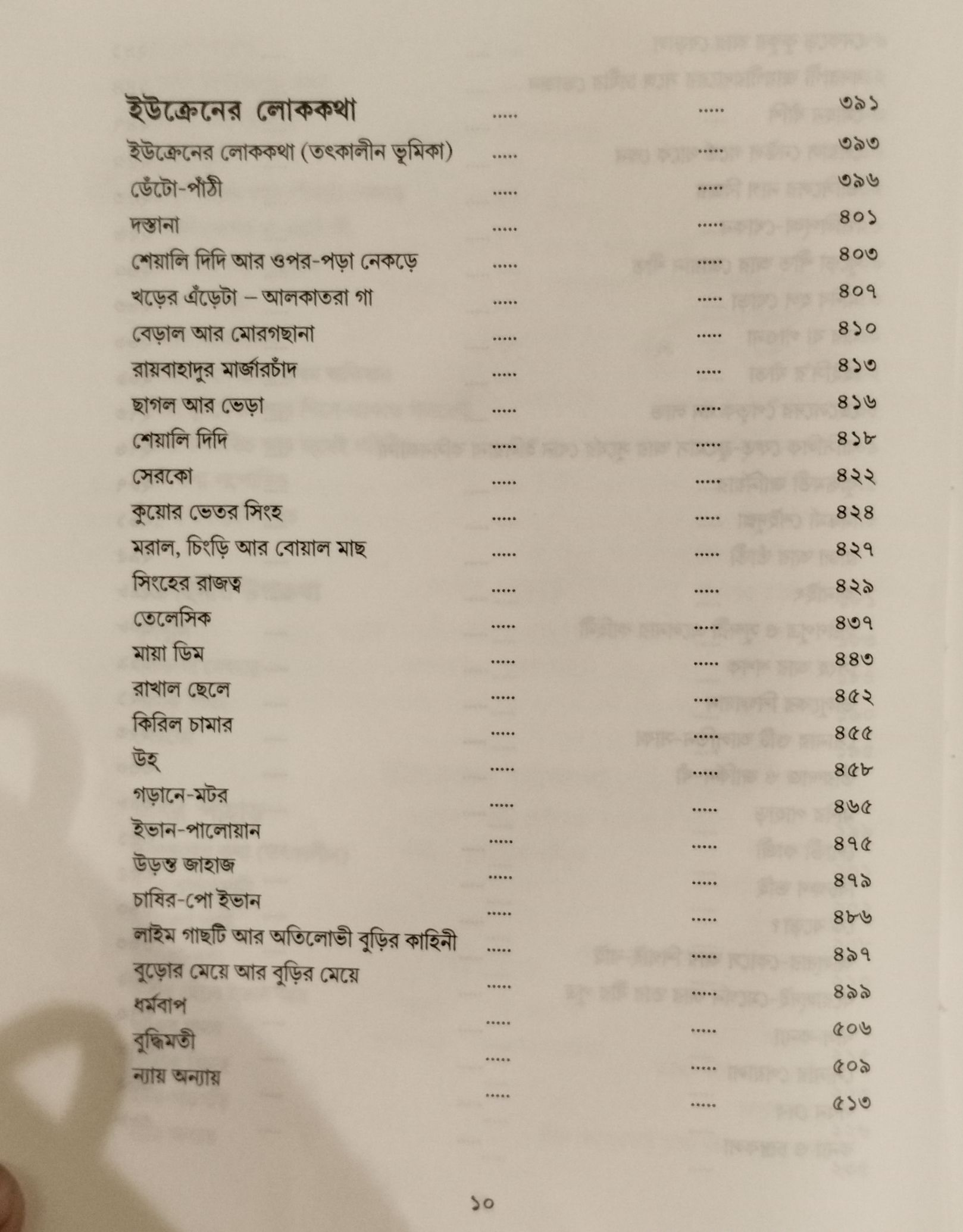 ইউক্রেনের লোককথা ..... ..... ৩৯১
ইউক্রেনের লোককথা (তৎকালীন ভূমিকা) ..... ..... ৩৯৩
ডেঁটো-পাঁঠী ..... ..... ৩৯৬
দস্তানা ..... ..... ৪০১
শেয়ালি দিদি আর ওপর-পড়া নেকড়ে ..... ..... ৪০৩
খড়ের এঁড়েটা – আলকাতরা গা ..... ..... ৪০৭
বেড়াল আর মোরগছানা ..... ..... ৪১০
রায়বাহাদুর মার্জারচাঁদ ..... ..... ৪১৩
ছাগল আর ভেড়া ..... ..... ৪১৬
শেয়ালি দিদি ..... ..... ৪১৮
সেরকো ..... ..... ৪২২
কুয়োর ভেতর সিংহ ..... ..... ৪২৪
মরাল, চিংড়ি আর বোয়াল মাছ ..... ..... ৪২৭
সিংহের রাজত্ব ..... ..... ৪২৯
তেলেসিক ..... ..... ৪৩৭
মায়া ডিম ..... ..... ৪৪৩
রাখাল ছেলে ..... ..... ৪৫২
কিরিল চামার ..... ..... ৪৫৫
উহ্ ..... ..... ৪৫৮
গড়ানে-মটর ..... ..... ৪৬৫
ইভান-পালোয়ান ..... ..... ৪৭৫
উড়ন্ত জাহাজ ..... ..... ৪৭৯
চাষির-পো ইভান ..... ..... ৪৮৬
লাইম গাছটি আর অতিলোভী বুড়ির কাহিনী ..... ..... ৪৯৭
বুড়োর মেয়ে আর বুড়ির মেয়ে ..... ..... ৪৯৯
ধর্মবাপ ..... ..... ৫০৬
বুদ্ধিমতী ..... ..... ৫০৯
ন্যায় অন্যায় ..... ..... ৫১৩

১০